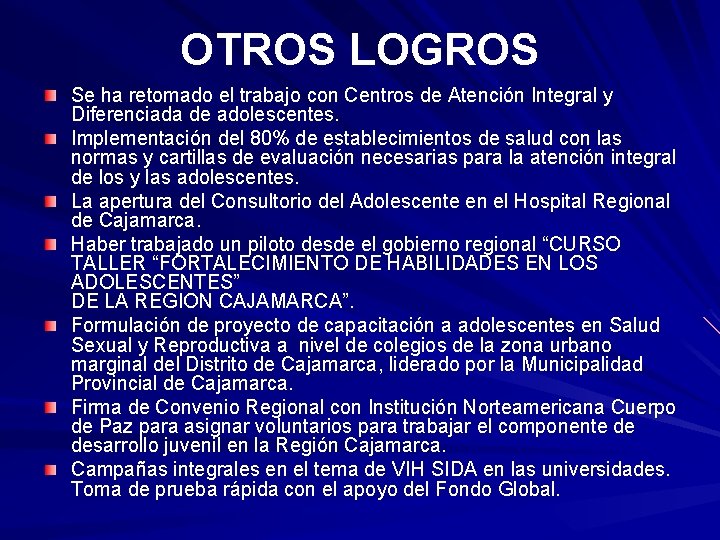 OTROS LOGROS

Se ha retomado el trabajo con Centros de Atención Integral y Diferenciada de adolescentes.

Implementación del 80% de establecimientos de salud con las normas y cartillas de evaluación necesarias para la atención integral de los y las adolescentes.

La apertura del Consultorio del Adolescente en el Hospital Regional de Cajamarca.

Haber trabajado un piloto desde el gobierno regional “CURSO TALLER “FORTALECIMIENTO DE HABILIDADES EN LOS ADOLESCENTES”
DE LA REGION CAJAMARCA”.

Formulación de proyecto de capacitación a adolescentes en Salud Sexual y Reproductiva a nivel de colegios de la zona urbano marginal del Distrito de Cajamarca, liderado por la Municipalidad Provincial de Cajamarca.

Firma de Convenio Regional con Institución Norteamericana Cuerpo de Paz para asignar voluntarios para trabajar el componente de desarrollo juvenil en la Región Cajamarca.

Campañas integrales en el tema de VIH SIDA en las universidades. Toma de prueba rápida con el apoyo del Fondo Global.